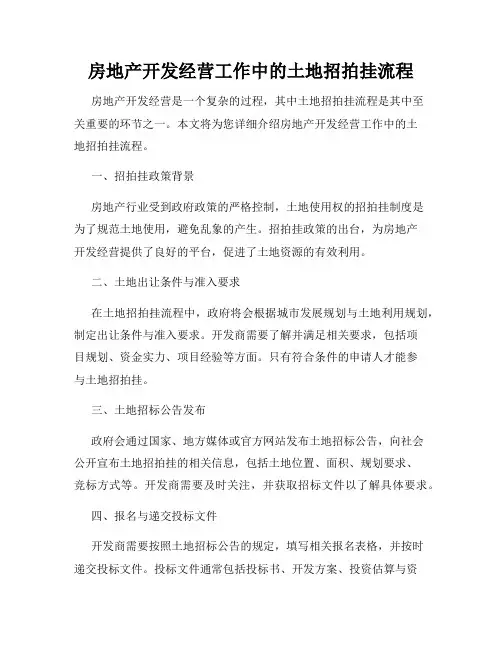 房地产开发经营工作中的土地招拍挂流程

房地产开发经营是一个复杂的过程，其中土地招拍挂流程是其中至关重要的环节之一。本文将为您详细介绍房地产开发经营工作中的土地招拍挂流程。

一、招拍挂政策背景

房地产行业受到政府政策的严格控制，土地使用权的招拍挂制度是为了规范土地使用，避免乱象的产生。招拍挂政策的出台，为房地产开发经营提供了良好的平台，促进了土地资源的有效利用。

二、土地出让条件与准入要求

在土地招拍挂流程中，政府将会根据城市发展规划与土地利用规划，制定出让条件与准入要求。开发商需要了解并满足相关要求，包括项目规划、资金实力、项目经验等方面。只有符合条件的申请人才能参与土地招拍挂。

三、土地招标公告发布

政府会通过国家、地方媒体或官方网站发布土地招标公告，向社会公开宣布土地招拍挂的相关信息，包括土地位置、面积、规划要求、竞标方式等。开发商需要及时关注，并获取招标文件以了解具体要求。

四、报名与递交投标文件

开发商需要按照土地招标公告的规定，填写相关报名表格，并按时递交投标文件。投标文件通常包括投标书、开发方案、投资估算与资